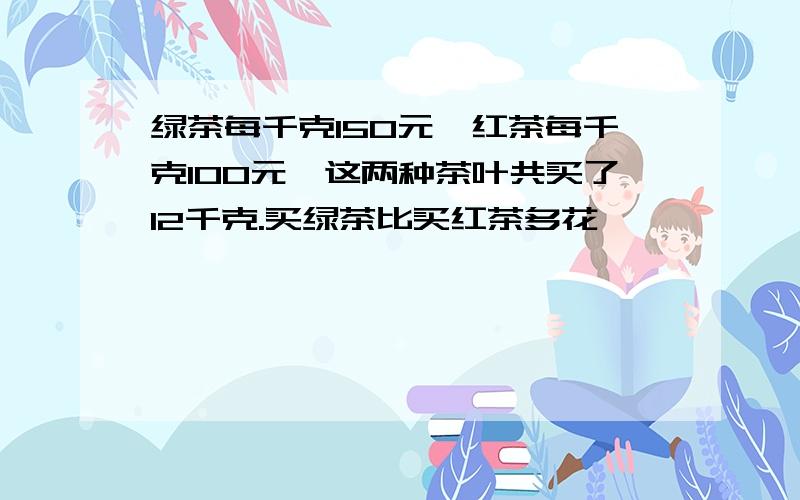 绿茶每千克150元,红茶每千克100元,这两种茶叶共买了12千克.买绿茶比买红茶多花